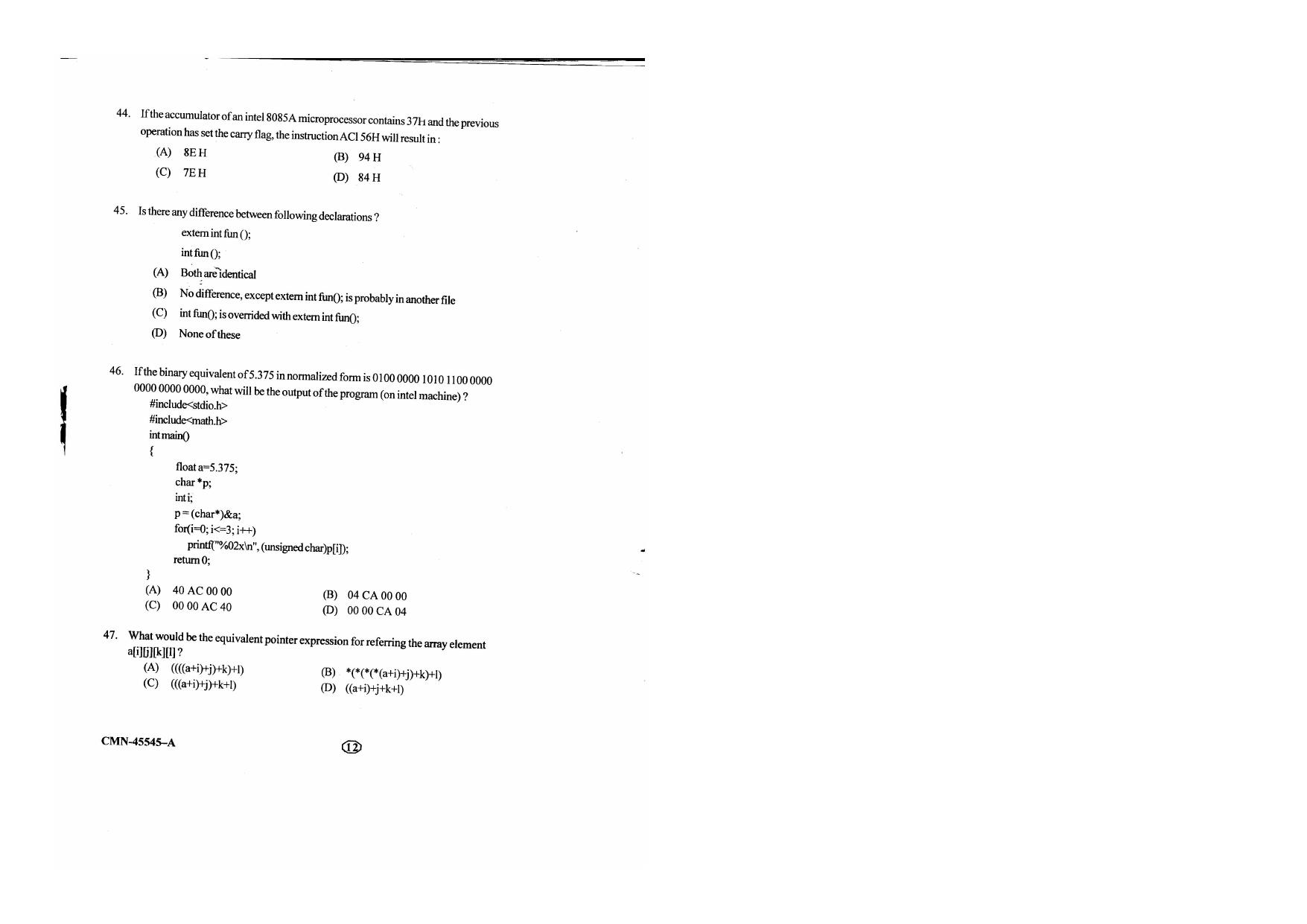 44. If the accumulator of an intel 8085A microprocessor contains 37H and the previous operation has set the carry flag, the instruction ACI 56H will result in :

(A) 8E H
(B) 94 H
(C) 7E H
(D) 84 H

45. Is there any difference between following declarations ?

extern int fun ();

int fun ();

(A) Both are identical
(B) No difference, except extern int fun(); is probably in another file
(C) int fun(); is overrided with extern int fun();
(D) None of these

46. If the binary equivalent of 5.375 in normalized form is 0100 0000 1010 1100 0000 0000 0000 0000, what will be the output of the program (on intel machine) ?

#include<stdio.h>
#include<math.h>
int main()
{
float a=5.375;
char *p;
int i;
p = (char*)&a;
for(i=0; i<=3; i++)
printf("%02x\n", (unsigned char)p[i]);
return 0;
}

(A) 40 AC 00 00
(B) 04 CA 00 00
(C) 00 00 AC 40
(D) 00 00 CA 04

47. What would be the equivalent pointer expression for referring the array element a[i][j][k][l] ?

(A) ((((a+i)+j)+k)+l)
(B) *(*(*(*(a+i)+j)+k)+l)
(C) (((a+i)+j)+k+l)
(D) ((a+i)+j+k+l)

CMN-45545–A

12